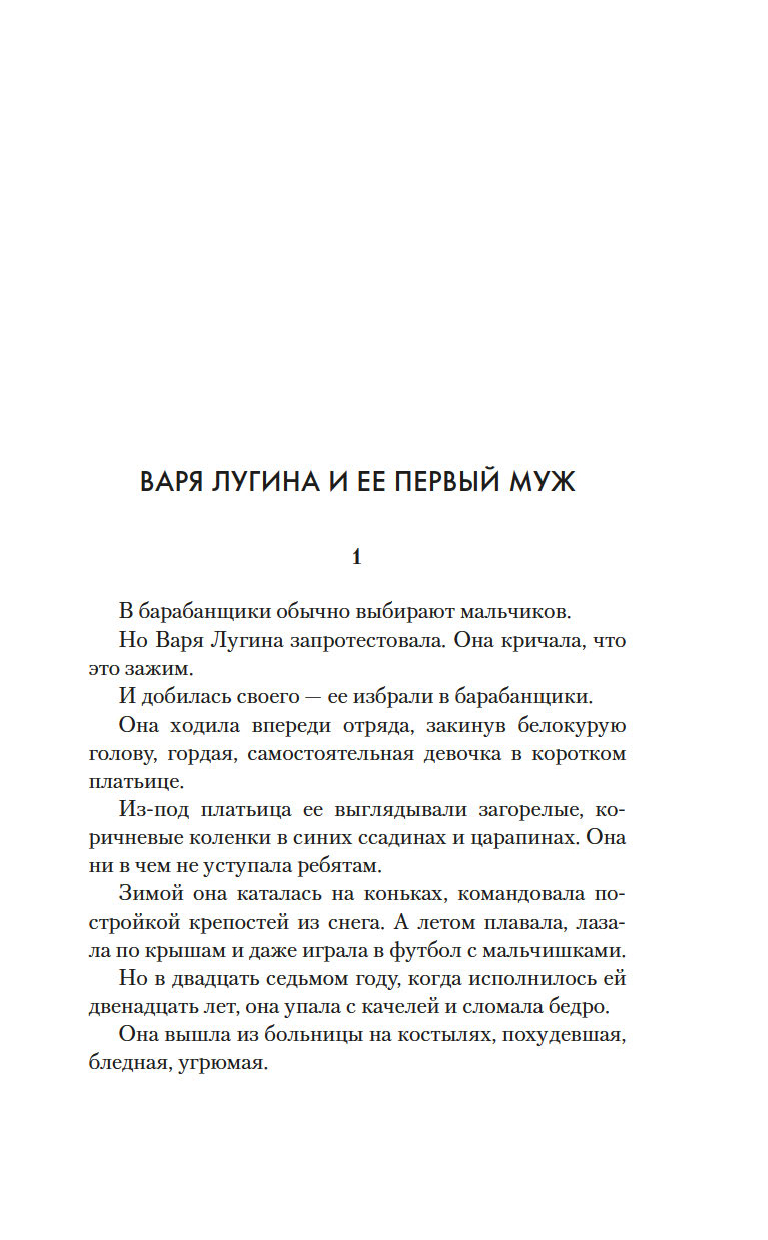 ВАРЯ ЛУГИНА И ЕЕ ПЕРВЫЙ МУЖ

1

В барабанщики обычно выбирают мальчиков.

Но Варя Лугина запротестовала. Она кричала, что это зажим.

И добилась своего — ее избрали в барабанщики.

Она ходила впереди отряда, закинув белокурую голову, гордая, самостоятельная девочка в коротком платьице.

Из-под платьица ее выглядывали загорелые, коричневые коленки в синих ссадинах и царапинах. Она ни в чем не уступала ребятам.

Зимой она каталась на коньках, командовала постройкой крепостей из снега. А летом плавала, лазала по крышам и даже играла в футбол с мальчишками.

Но в двадцать седьмом году, когда исполнилось ей двенадцать лет, она упала с качелей и сломала бедро.

Она вышла из больницы на костылях, похудевшая, бледная, угрюмая.